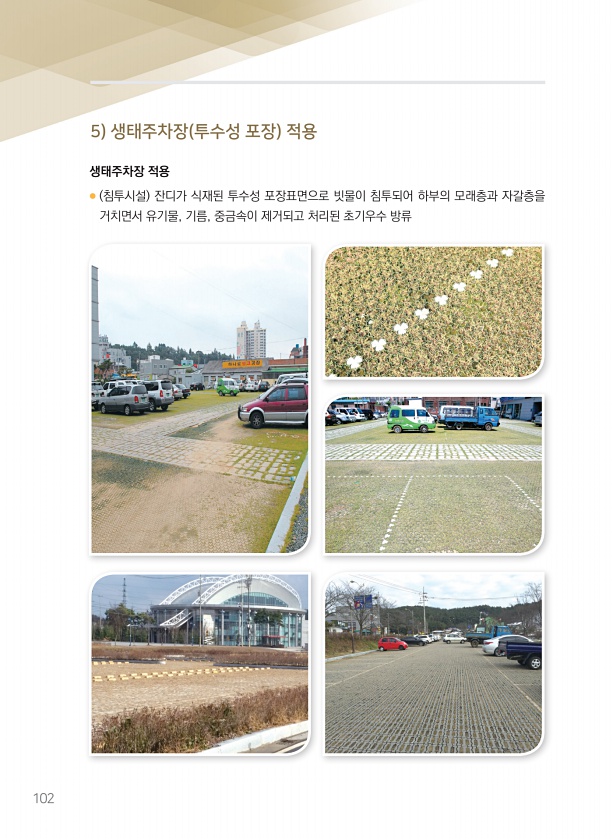 5) 생태주차장(투수성 포장) 적용

생태주차장 적용

• (침투시설) 잔디가 식재된 투수성 포장표면으로 빗물이 침투되어 하부의 모래층과 자갈층을 거치면서 유기물, 기름, 중금속이 제거되고 처리된 초기우수 방류

102